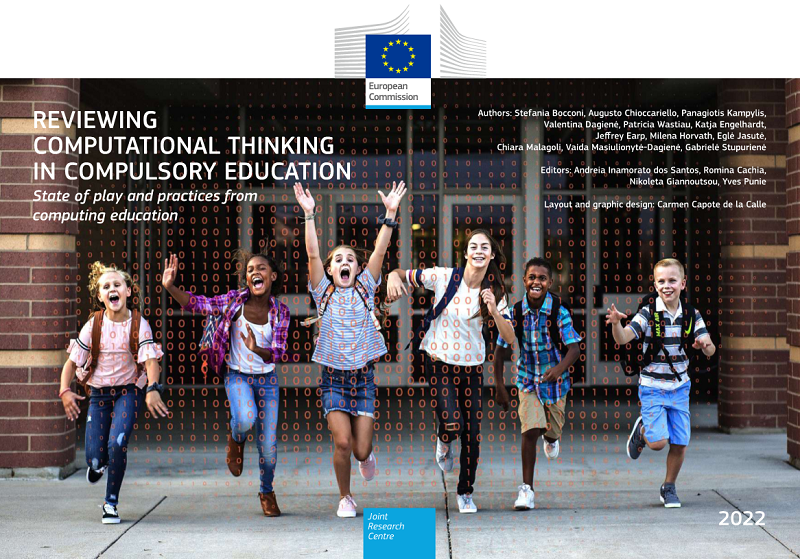 European Commission

REVIEWING COMPUTATIONAL THINKING IN COMPULSORY EDUCATION

State of play and practices from computing education

Authors: Stefania Bocconi, Augusto Chioccariello, Panagiotis Kampylis, Valentina Dagienė, Patricia Wastiau, Katja Engelhardt, Jeffrey Earp, Milena Horvath, Eglė Jasutė, Chiara Malagoli, Vaida Masiulionytė-Dagienė, Gabrielė Stupurienė

Editors: Andreia Inamorato dos Santos, Romina Cachia, Nikoleta Giannoutsou, Yves Punie

Layout and graphic design: Carmen Capote de la Calle

Joint Research Centre

2022